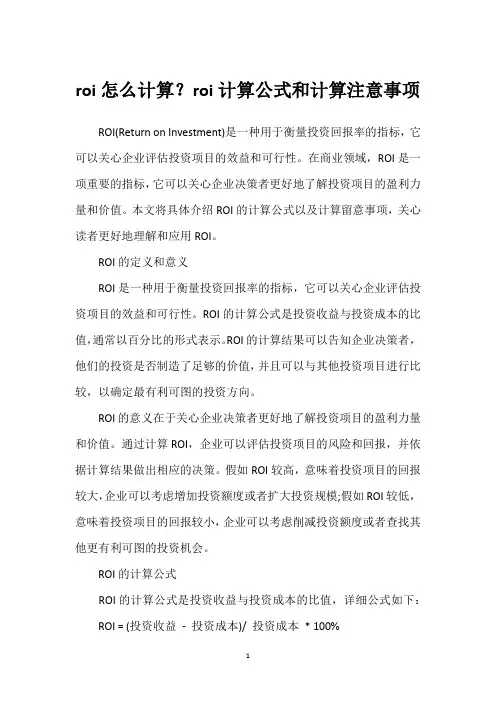 roi 怎么计算？roi 计算公式和计算注意事项

ROI(Return on Investment)是一种用于衡量投资回报率的指标，它可以关心企业评估投资项目的效益和可行性。在商业领域，ROI 是一项重要的指标，它可以关心企业决策者更好地了解投资项目的盈利力量和价值。本文将具体介绍 ROI 的计算公式以及计算留意事项，关心读者更好地理解和应用 ROI。

ROI 的定义和意义

ROI 是一种用于衡量投资回报率的指标，它可以关心企业评估投资项目的效益和可行性。ROI 的计算公式是投资收益与投资成本的比值，通常以百分比的形式表示。ROI 的计算结果可以告知企业决策者，他们的投资是否制造了足够的价值，并且可以与其他投资项目进行比较，以确定最有利可图的投资方向。

ROI 的意义在于关心企业决策者更好地了解投资项目的盈利力量和价值。通过计算 ROI，企业可以评估投资项目的风险和回报，并依据计算结果做出相应的决策。假如 ROI 较高，意味着投资项目的回报较大，企业可以考虑增加投资额度或者扩大投资规模;假如 ROI 较低，意味着投资项目的回报较小，企业可以考虑削减投资额度或者查找其他更有利可图的投资机会。

ROI 的计算公式

ROI 的计算公式是投资收益与投资成本的比值，详细公式如下：

ROI = (投资收益 - 投资成本)/ 投资成本 * 100%

1